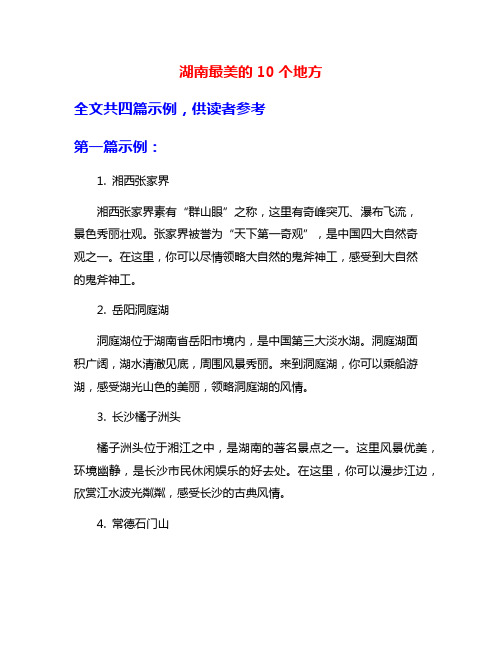 湖南最美的 10 个地方

全文共四篇示例，供读者参考

第一篇示例：

1. 湘西张家界

湘西张家界素有“群山眼”之称，这里有奇峰突兀、瀑布飞流，景色秀丽壮观。张家界被誉为“天下第一奇观”，是中国四大自然奇观之一。在这里，你可以尽情领略大自然的鬼斧神工，感受到大自然的鬼斧神工。

2. 岳阳洞庭湖

洞庭湖位于湖南省岳阳市境内，是中国第三大淡水湖。洞庭湖面积广阔，湖水清澈见底，周围风景秀丽。来到洞庭湖，你可以乘船游湖，感受湖光山色的美丽，领略洞庭湖的风情。

3. 长沙橘子洲头

橘子洲头位于湘江之中，是湖南的著名景点之一。这里风景优美，环境幽静，是长沙市民休闲娱乐的好去处。在这里，你可以漫步江边，欣赏江水波光粼粼，感受长沙的古典风情。

4. 常德石门山